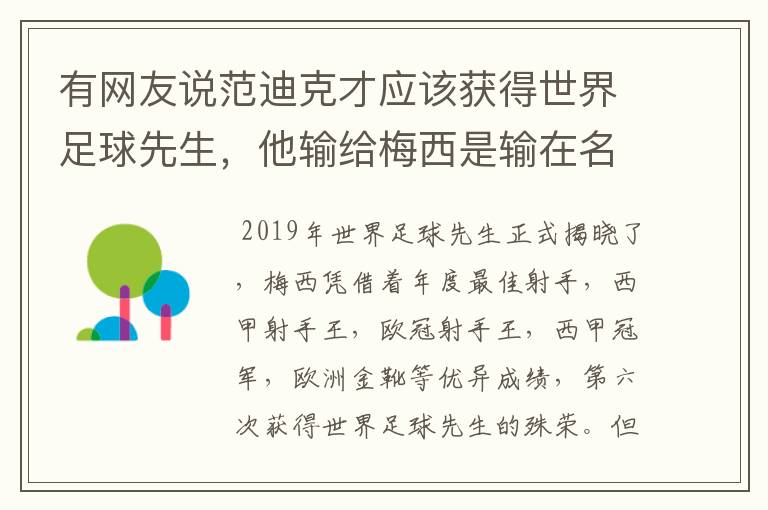 有网友说范迪克才应该获得世界足球先生，他输给梅西是输在名

2019年世界足球先生正式揭晓了，梅西凭借着年度最佳射手，西甲射手王，欧冠射手王，西甲冠军，欧洲金靴等优异成绩，第六次获得世界足球先生的殊荣。但